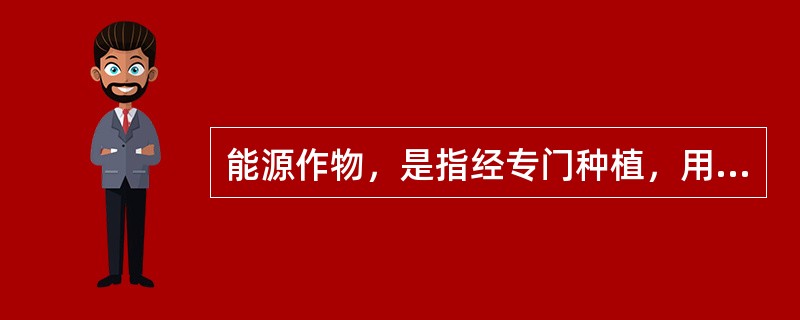 能源作物，是指经专门种植，用...